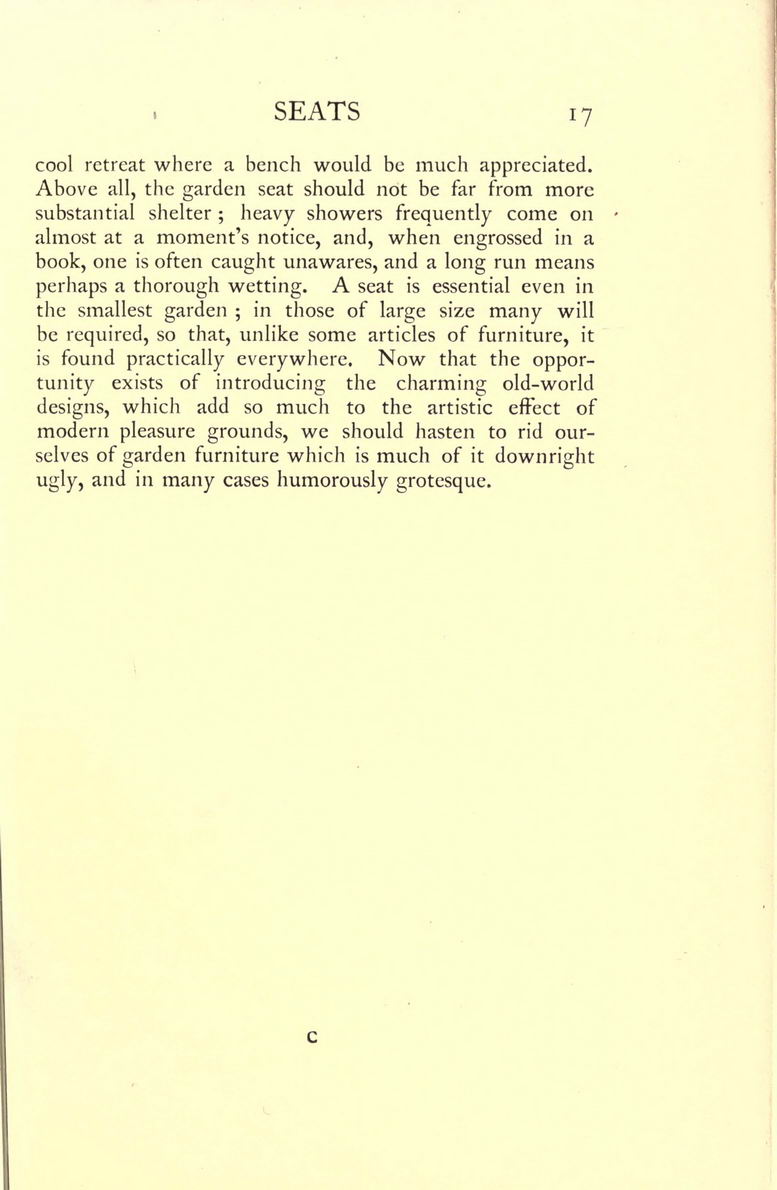 SEATS 17

cool retreat where a bench would be much appreciated. Above all, the garden seat should not be far from more substantial shelter ; heavy showers frequently come on almost at a moment's notice, and, when engrossed in a book, one is often caught unawares, and a long run means perhaps a thorough wetting. A seat is essential even in the smallest garden ; in those of large size many will be required, so that, unlike some articles of furniture, it is found practically everywhere. Now that the opportunity exists of introducing the charming old-world designs, which add so much to the artistic effect of modern pleasure grounds, we should hasten to rid ourselves of garden furniture which is much of it downright ugly, and in many cases humorously grotesque.

C